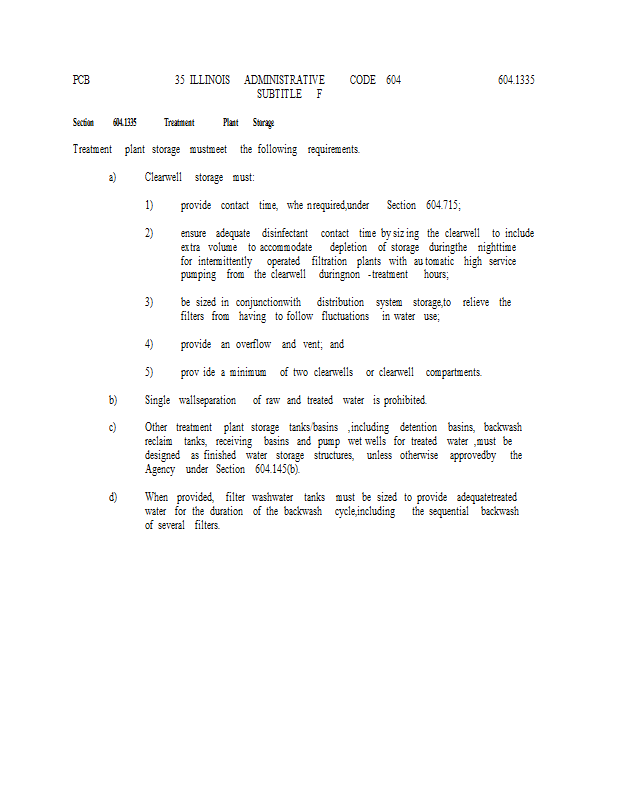 PCB 35 ILLINOIS ADMINISTRATIVE CODE 604 604.1335
SUBTITLE F

Section 604.1335 Treatment Plant Storage

Treatment plant storage mustmeet the following requirements.

a) Clearwell storage must:

1) provide contact time, whe nrequired,under Section 604.715;

2) ensure adequate disinfectant contact time by siz ing the clearwell to include extra volume to accommodate depletion of storage duringthe nighttime for intermittently operated filtration plants with au tomatic high service pumping from the clearwell duringnon -treatment hours;

3) be sized in conjunctionwith distribution system storage,to relieve the filters from having to follow fluctuations in water use;

4) provide an overflow and vent; and

5) prov ide a minimum of two clearwells or clearwell compartments.

b) Single wallseparation of raw and treated water is prohibited.

c) Other treatment plant storage tanks/basins ,including detention basins, backwash reclaim tanks, receiving basins and pump wet wells for treated water ,must be designed as finished water storage structures, unless otherwise approvedby the Agency under Section 604.145(b).

d) When provided, filter washwater tanks must be sized to provide adequatetreated water for the duration of the backwash cycle,including the sequential backwash of several filters.